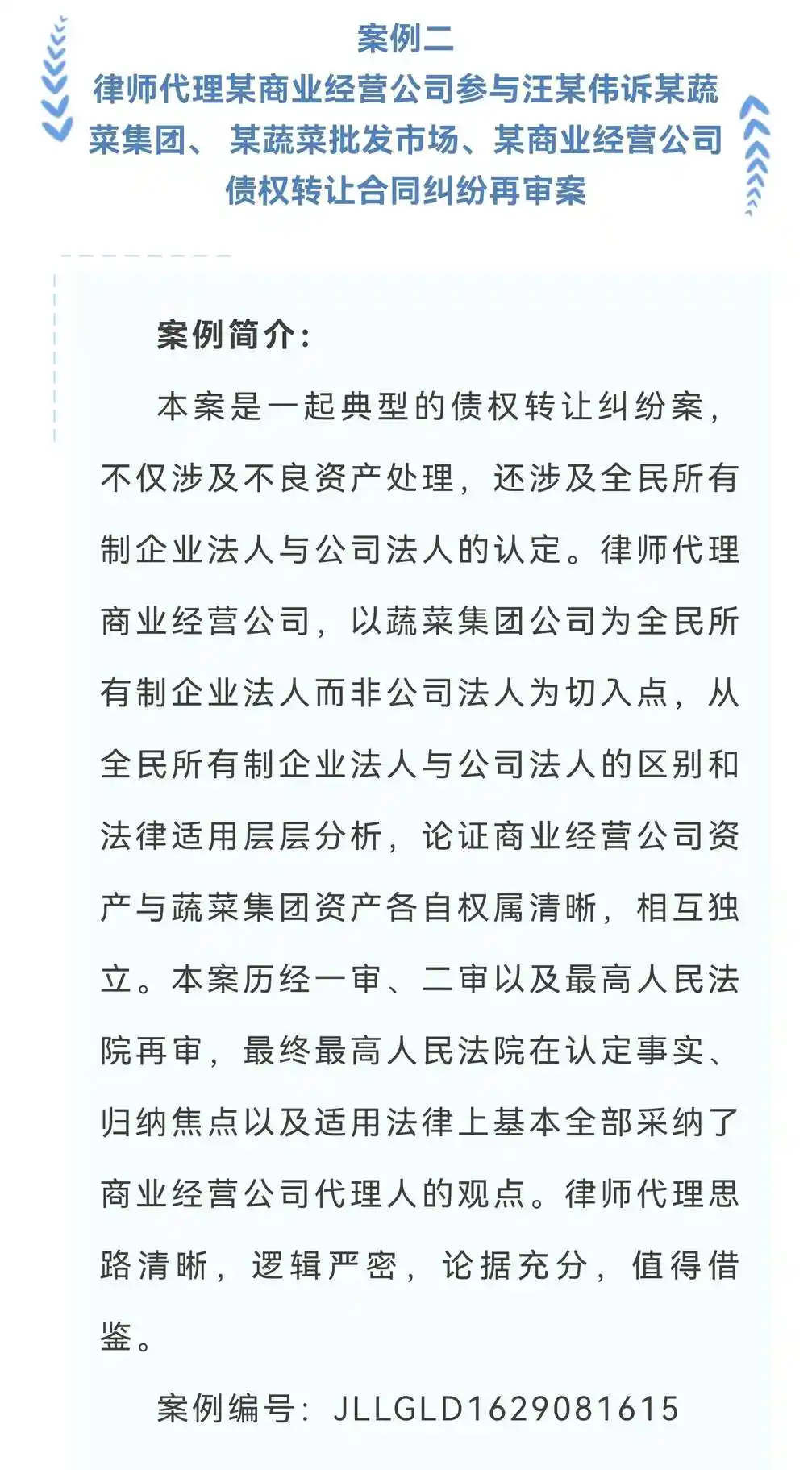 案例二
律师代理某商业经营公司参与汪某伟诉某蔬菜集团、 某蔬菜批发市场、某商业经营公司债权转让合同纠纷再审案

案例简介:

本案是一起典型的债权转让纠纷案,不仅涉及不良资产处理,还涉及全民所有制企业法人与公司法人的认定。律师代理商业经营公司,以蔬菜集团公司为全民所有制企业法人而非公司法人为切入点,从全民所有制企业法人与公司法人的区别和法律适用层层分析,论证商业经营公司资产与蔬菜集团资产各自权属清晰,相互独立。本案历经一审、二审以及最高人民法院再审,最终最高人民法院在认定事实、归纳焦点以及适用法律上基本全部采纳了商业经营公司代理人的观点。律师代理思路清晰,逻辑严密,论据充分,值得借鉴。

案例编号:JLLGLD1629081615